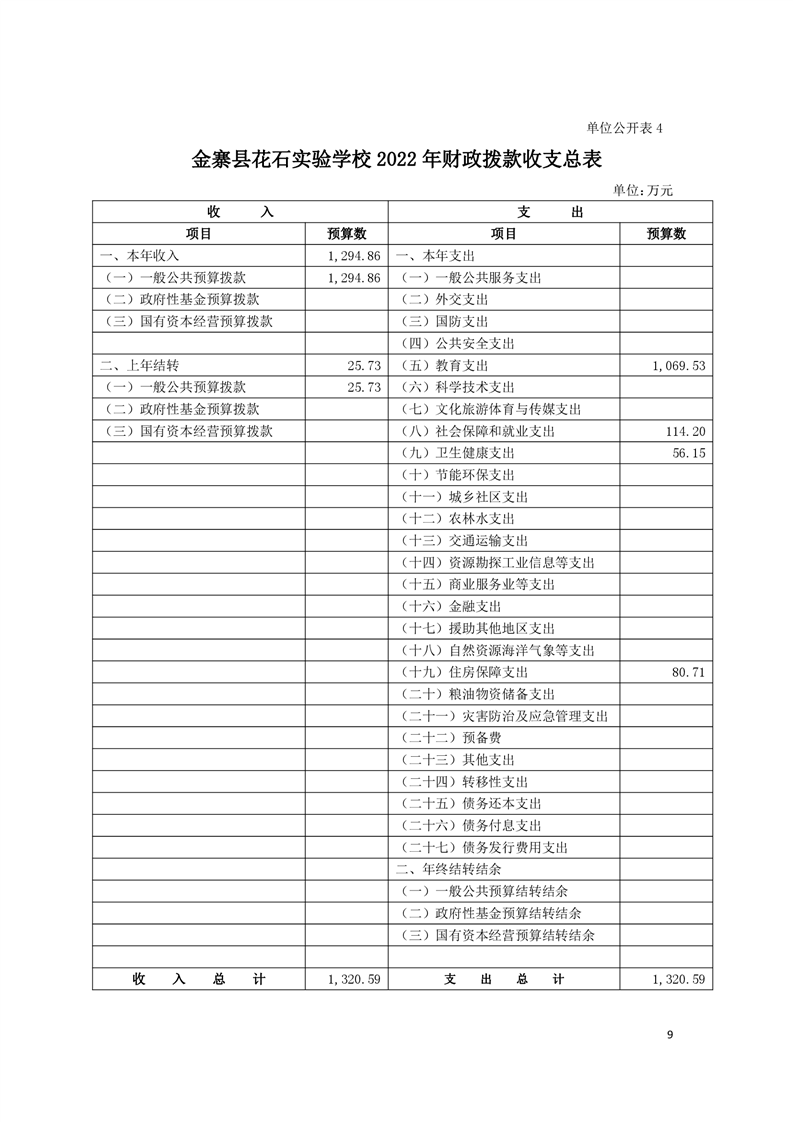 单位公开表 4

金寨县花石实验学校 2022 年财政拨款收支总表

单位：万元

| 收　　入 | | 支　　出 | |
|---|---|---|---|
| 项目 | 预算数 | 项目 | 预算数 |
| 一、本年收入 | 1,294.86 | 一、本年支出 | |
| （一）一般公共预算拨款 | 1,294.86 | （一）一般公共服务支出 | |
| （二）政府性基金预算拨款 | | （二）外交支出 | |
| （三）国有资本经营预算拨款 | | （三）国防支出 | |
| | | （四）公共安全支出 | |
| 二、上年结转 | 25.73 | （五）教育支出 | 1,069.53 |
| （一）一般公共预算拨款 | 25.73 | （六）科学技术支出 | |
| （二）政府性基金预算拨款 | | （七）文化旅游体育与传媒支出 | |
| （三）国有资本经营预算拨款 | | （八）社会保障和就业支出 | 114.20 |
| | | （九）卫生健康支出 | 56.15 |
| | | （十）节能环保支出 | |
| | | （十一）城乡社区支出 | |
| | | （十二）农林水支出 | |
| | | （十三）交通运输支出 | |
| | | （十四）资源勘探工业信息等支出 | |
| | | （十五）商业服务业等支出 | |
| | | （十六）金融支出 | |
| | | （十七）援助其他地区支出 | |
| | | （十八）自然资源海洋气象等支出 | |
| | | （十九）住房保障支出 | 80.71 |
| | | （二十）粮油物资储备支出 | |
| | | （二十一）灾害防治及应急管理支出 | |
| | | （二十二）预备费 | |
| | | （二十三）其他支出 | |
| | | （二十四）转移性支出 | |
| | | （二十五）债务还本支出 | |
| | | （二十六）债务付息支出 | |
| | | （二十七）债务发行费用支出 | |
| | | 二、年终结转结余 | |
| | | （一）一般公共预算结转结余 | |
| | | （二）政府性基金预算结转结余 | |
| | | （三）国有资本经营预算结转结余 | |
| | | | |
| 收　入　总　计 | 1,320.59 | 支　出　总　计 | 1,320.59 |

9